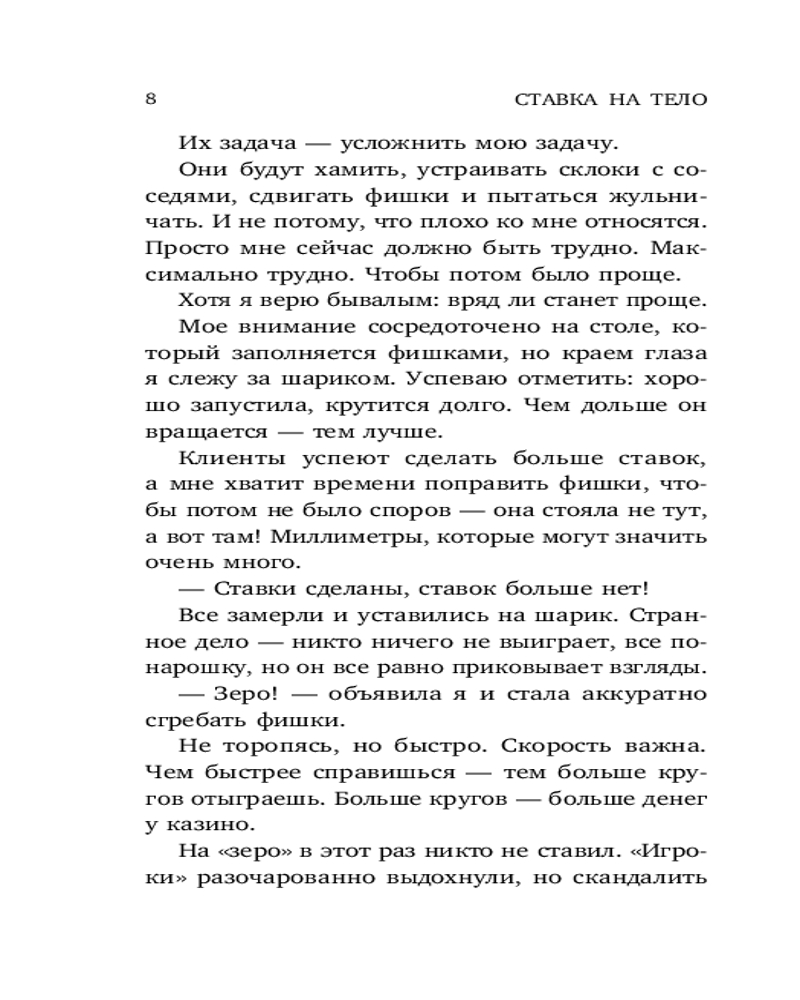 8 СТАВКА НА ТЕЛО

Их задача — усложнить мою задачу.

Они будут хамить, устраивать склоки с соседями, сдвигать фишки и пытаться жульничать. И не потому, что плохо ко мне относятся. Просто мне сейчас должно быть трудно. Максимально трудно. Чтобы потом было проще.

Хотя я верю бывалым: вряд ли станет проще.

Мое внимание сосредоточено на столе, который заполняется фишками, но краем глаза я слежу за шариком. Успеваю отметить: хорошо запустила, крутится долго. Чем дольше он вращается — тем лучше.

Клиенты успеют сделать больше ставок, а мне хватит времени поправить фишки, чтобы потом не было споров — она стояла не тут, а вот там! Миллиметры, которые могут значить очень много.

— Ставки сделаны, ставок больше нет!

Все замерли и уставились на шарик. Странное дело — никто ничего не выиграет, все понарошку, но он все равно приковывает взгляды.

— Зеро! — объявила я и стала аккуратно сгребать фишки.

Не торопясь, но быстро. Скорость важна. Чем быстрее справишься — тем больше кругов отыграешь. Больше кругов — больше денег у казино.

На «зеро» в этот раз никто не ставил. «Игроки» разочарованно выдохнули, но скандалить